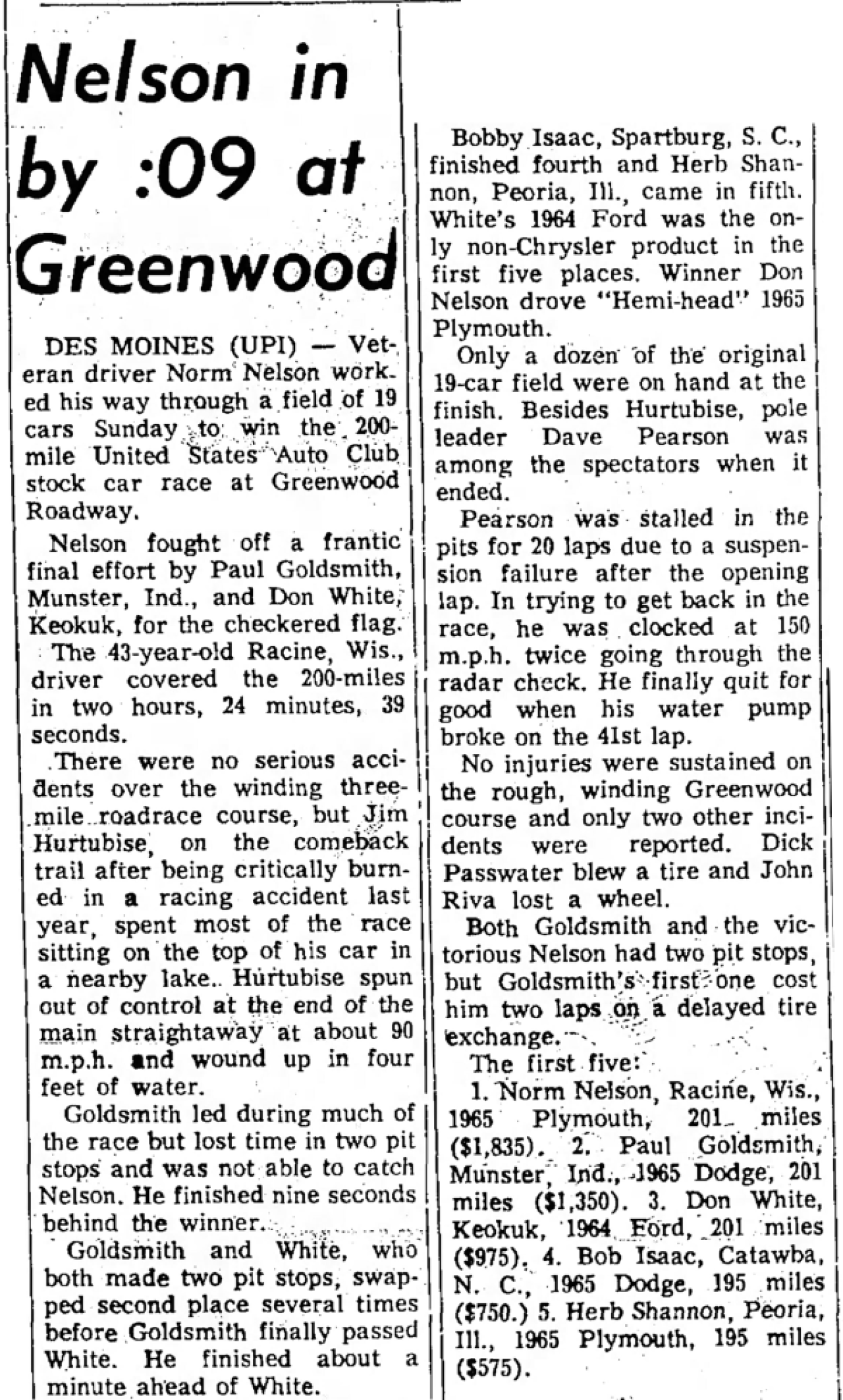 Nelson in by :09 at Greenwood

DES MOINES (UPI) — Veteran driver Norm Nelson worked his way through a field of 19 cars Sunday to win the 200-mile United States Auto Club stock car race at Greenwood Roadway.

Nelson fought off a frantic final effort by Paul Goldsmith, Munster, Ind., and Don White, Keokuk, for the checkered flag.

The 43-year-old Racine, Wis., driver covered the 200-miles in two hours, 24 minutes, 39 seconds.

There were no serious accidents over the winding three-mile roadrace course, but Jim Hurtubise, on the comeback trail after being critically burned in a racing accident last year, spent most of the race sitting on the top of his car in a nearby lake. Hurtubise spun out of control at the end of the main straightaway at about 90 m.p.h. and wound up in four feet of water.

Goldsmith led during much of the race but lost time in two pit stops and was not able to catch Nelson. He finished nine seconds behind the winner.

Goldsmith and White, who both made two pit stops, swapped second place several times before Goldsmith finally passed White. He finished about a minute ahead of White.

Bobby Isaac, Spartburg, S. C., finished fourth and Herb Shannon, Peoria, Ill., came in fifth. White's 1964 Ford was the only non-Chrysler product in the first five places. Winner Don Nelson drove "Hemi-head" 1965 Plymouth.

Only a dozen of the original 19-car field were on hand at the finish. Besides Hurtubise, pole leader Dave Pearson was among the spectators when it ended.

Pearson was stalled in the pits for 20 laps due to a suspension failure after the opening lap. In trying to get back in the race, he was clocked at 150 m.p.h. twice going through the radar check. He finally quit for good when his water pump broke on the 41st lap.

No injuries were sustained on the rough, winding Greenwood course and only two other incidents were reported. Dick Passwater blew a tire and John Riva lost a wheel.

Both Goldsmith and the victorious Nelson had two pit stops, but Goldsmith's first one cost him two laps on a delayed tire exchange.

The first five:

1. Norm Nelson, Racine, Wis., 1965 Plymouth, 201 miles ($1,835). 2. Paul Goldsmith, Munster, Ind., 1965 Dodge, 201 miles ($1,350). 3. Don White, Keokuk, 1964 Ford, 201 miles ($975). 4. Bob Isaac, Catawba, N. C., 1965 Dodge, 195 miles ($750.) 5. Herb Shannon, Peoria, Ill., 1965 Plymouth, 195 miles ($575).